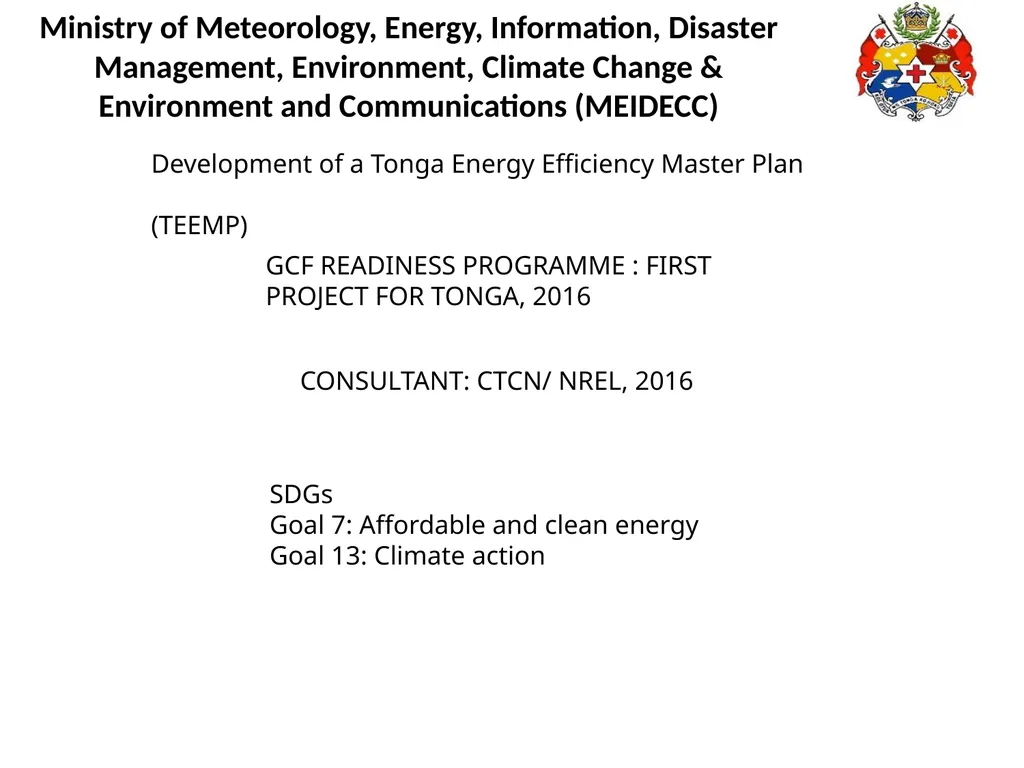 Ministry of Meteorology, Energy, Information, Disaster Management, Environment, Climate Change & Environment and Communications (MEIDECC)

Development of a Tonga Energy Efficiency Master Plan

(TEEMP)

GCF READINESS PROGRAMME : FIRST PROJECT FOR TONGA, 2016

CONSULTANT: CTCN/ NREL, 2016

SDGs
Goal 7: Affordable and clean energy
Goal 13: Climate action